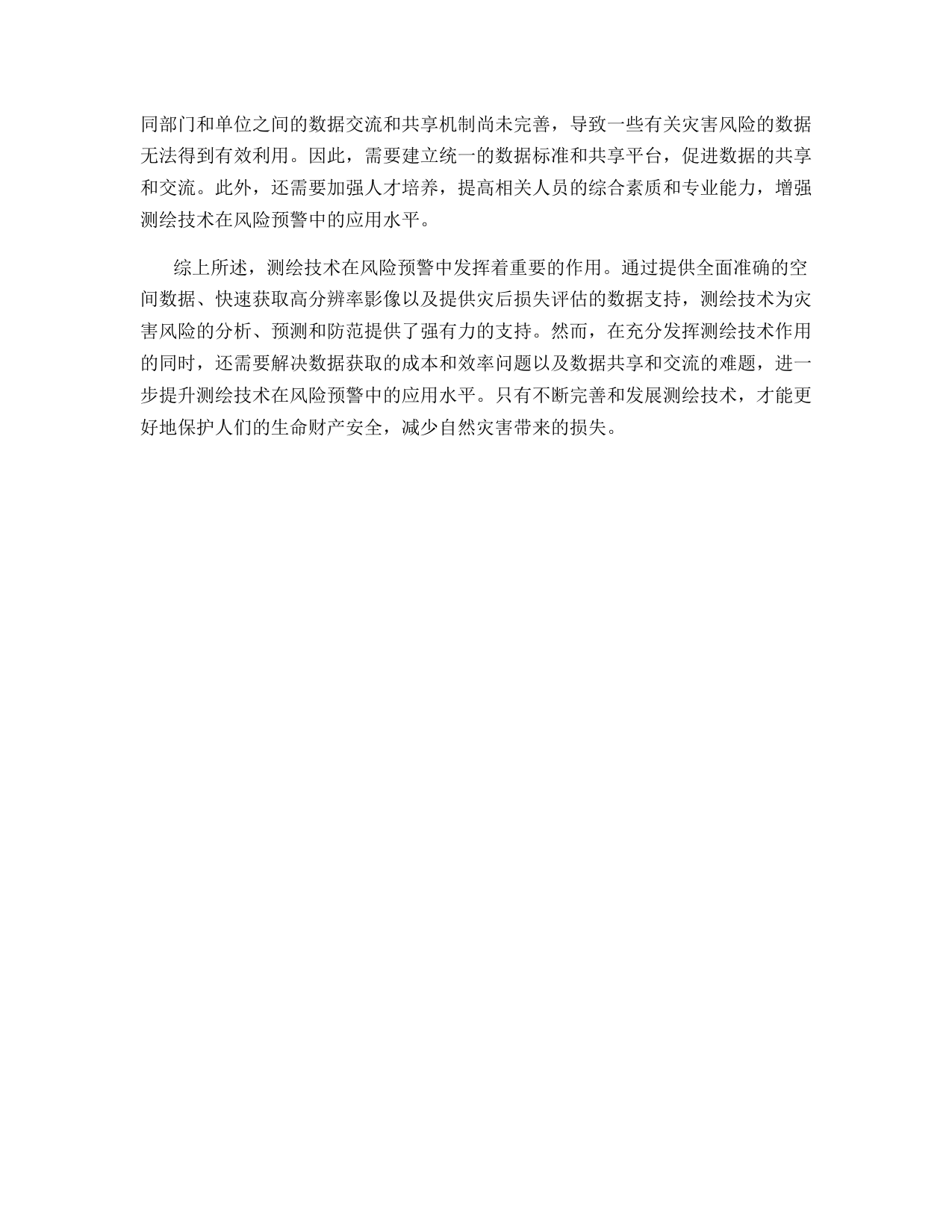 同部门和单位之间的数据交流和共享机制尚未完善，导致一些有关灾害风险的数据无法得到有效利用。因此，需要建立统一的数据标准和共享平台，促进数据的共享和交流。此外，还需要加强人才培养，提高相关人员的综合素质和专业能力，增强测绘技术在风险预警中的应用水平。

综上所述，测绘技术在风险预警中发挥着重要的作用。通过提供全面准确的空间数据、快速获取高分辨率影像以及提供灾后损失评估的数据支持，测绘技术为灾害风险的分析、预测和防范提供了强有力的支持。然而，在充分发挥测绘技术作用的同时，还需要解决数据获取的成本和效率问题以及数据共享和交流的难题，进一步提升测绘技术在风险预警中的应用水平。只有不断完善和发展测绘技术，才能更好地保护人们的生命财产安全，减少自然灾害带来的损失。